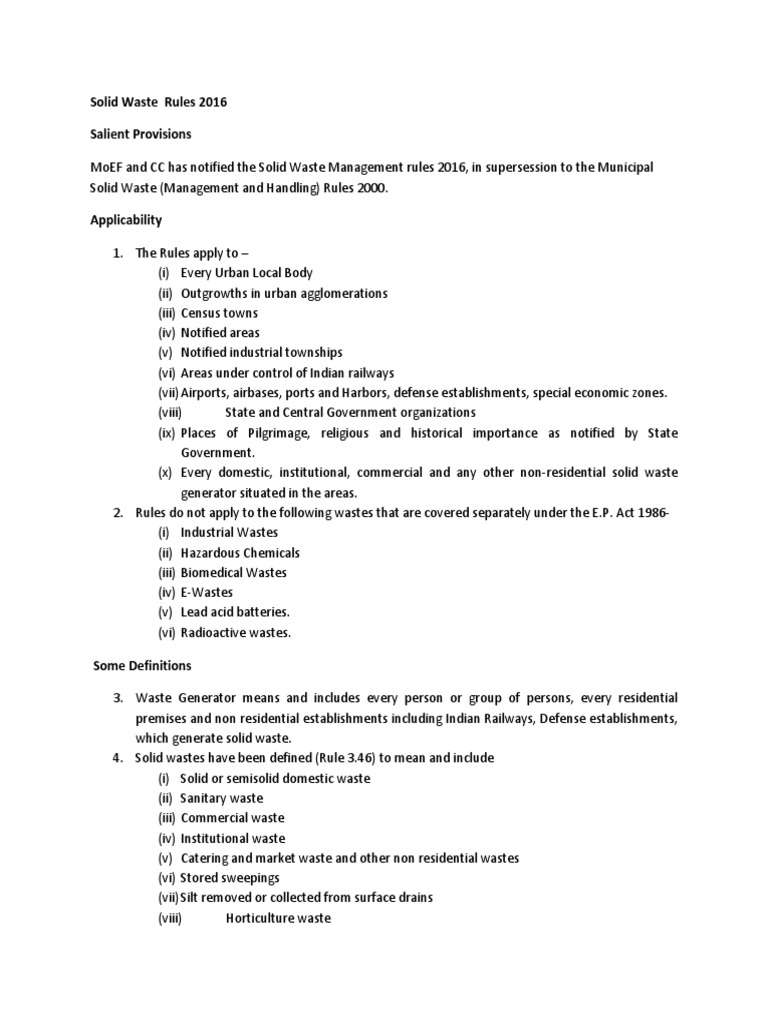 Solid Waste Rules 2016

Salient Provisions

MoEF and CC has notified the Solid Waste Management rules 2016, in supersession to the Municipal Solid Waste (Management and Handling) Rules 2000.

Applicability

1. The Rules apply to –
(i) Every Urban Local Body
(ii) Outgrowths in urban agglomerations
(iii) Census towns
(iv) Notified areas
(v) Notified industrial townships
(vi) Areas under control of Indian railways
(vii) Airports, airbases, ports and Harbors, defense establishments, special economic zones.
(viii) State and Central Government organizations
(ix) Places of Pilgrimage, religious and historical importance as notified by State Government.
(x) Every domestic, institutional, commercial and any other non-residential solid waste generator situated in the areas.
2. Rules do not apply to the following wastes that are covered separately under the E.P. Act 1986-
(i) Industrial Wastes
(ii) Hazardous Chemicals
(iii) Biomedical Wastes
(iv) E-Wastes
(v) Lead acid batteries.
(vi) Radioactive wastes.

Some Definitions

3. Waste Generator means and includes every person or group of persons, every residential premises and non residential establishments including Indian Railways, Defense establishments, which generate solid waste.
4. Solid wastes have been defined (Rule 3.46) to mean and include
(i) Solid or semisolid domestic waste
(ii) Sanitary waste
(iii) Commercial waste
(iv) Institutional waste
(v) Catering and market waste and other non residential wastes
(vi) Stored sweepings
(vii) Silt removed or collected from surface drains
(viii) Horticulture waste